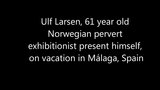 Ulf Larsen, 61 year old Norwegian pervert exhibitionist present himself, on vacation in Málaga, Spain